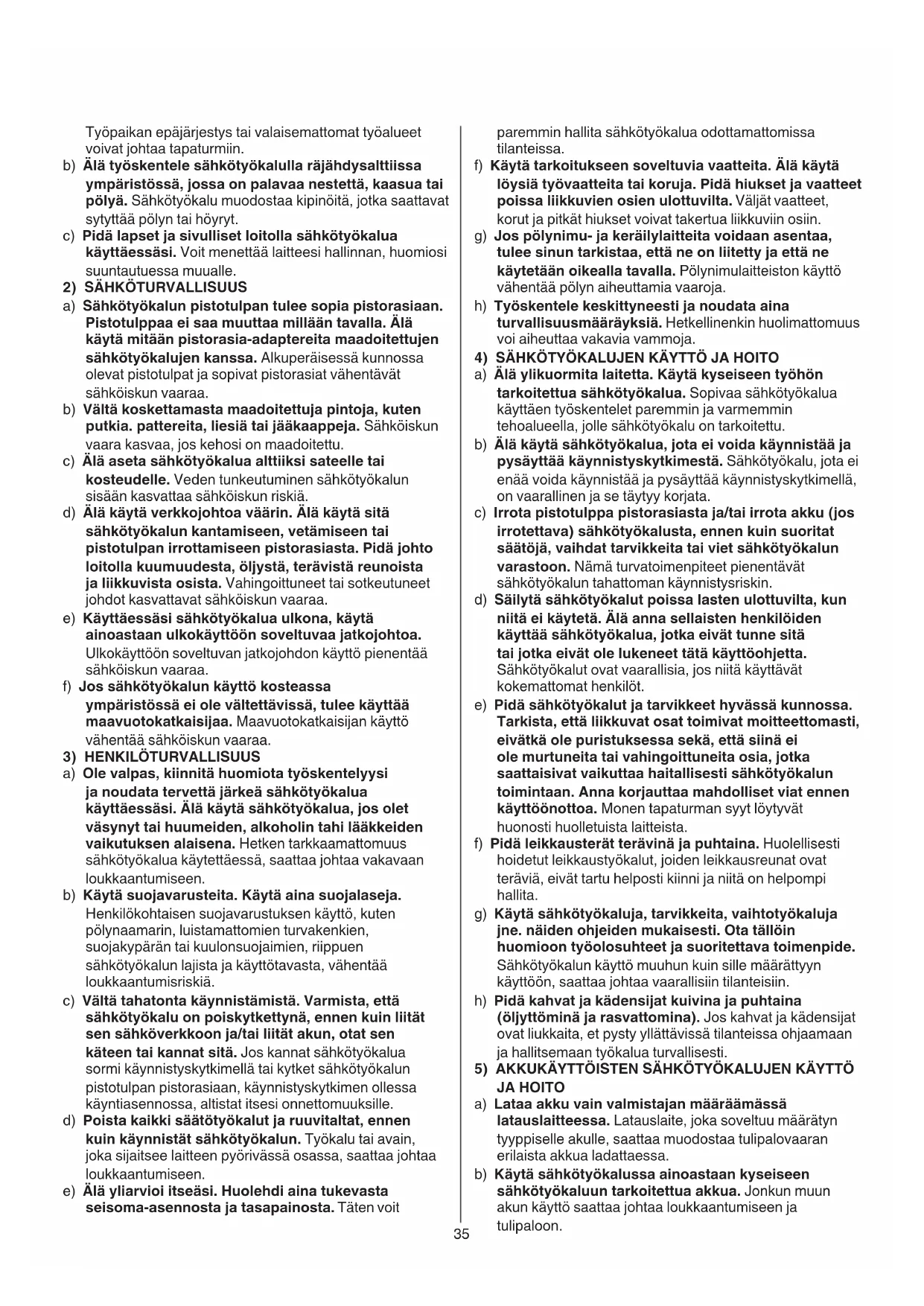 Työpaikan epäjärjestys tai valaisemattomat työalueet voivat johtaa tapaturmiin.

b) Älä työskentele sähkötyökalulla räjähdysalttiissa ympäristössä, jossa on palavaa nestettä, kaasua tai pölyä. Sähkötyökalu muodostaa kipinöitä, jotka saattavat sytyttää pölyn tai höyryt.

c) Pidä lapset ja sivulliset loitolla sähkötyökalua käyttäessäsi. Voit menettää laitteesi hallinnan, huomiosi suuntautuessa muualle.

2) SÄHKÖTURVALLISUUS

a) Sähkötyökalun pistotulpan tulee sopia pistorasiaan. Pistotulppaa ei saa muuttaa millään tavalla. Älä käytä mitään pistorasia-adaptereita maadoitettujen sähkötyökalujen kanssa. Alkuperäisessä kunnossa olevat pistotulpat ja sopivat pistorasiat vähentävät sähköiskun vaaraa.

b) Vältä koskettamasta maadoitettuja pintoja, kuten putkia. pattereita, liesiä tai jääkaappeja. Sähköiskun vaara kasvaa, jos kehosi on maadoitettu.

c) Älä aseta sähkötyökalua alttiiksi sateelle tai kosteudelle. Veden tunkeutuminen sähkötyökalun sisään kasvattaa sähköiskun riskiä.

d) Älä käytä verkkojohtoa väärin. Älä käytä sitä sähkötyökalun kantamiseen, vetämiseen tai pistotulpan irrottamiseen pistorasiasta. Pidä johto loitolla kuumuudesta, öljystä, terävistä reunoista ja liikkuvista osista. Vahingoittuneet tai sotkeutuneet johdot kasvattavat sähköiskun vaaraa.

e) Käyttäessäsi sähkötyökalua ulkona, käytä ainoastaan ulkokäyttöön soveltuvaa jatkojohtoa. Ulkokäyttöön soveltuvan jatkojohdon käyttö pienentää sähköiskun vaaraa.

f) Jos sähkötyökalun käyttö kosteassa ympäristössä ei ole vältettävissä, tulee käyttää maavuotokatkaisijaa. Maavuotokatkaisijan käyttö vähentää sähköiskun vaaraa.

3) HENKILÖTURVALLISUUS

a) Ole valpas, kiinnitä huomiota työskentelyysi ja noudata tervettä järkeä sähkötyökalua käyttäessäsi. Älä käytä sähkötyökalua, jos olet väsynyt tai huumeiden, alkoholin tahi lääkkeiden vaikutuksen alaisena. Hetken tarkkaamattomuus sähkötyökalua käytettäessä, saattaa johtaa vakavaan loukkaantumiseen.

b) Käytä suojavarusteita. Käytä aina suojalaseja. Henkilökohtaisen suojavarustuksen käyttö, kuten pölynaamarin, luistamattomien turvakenkien, suojakypärän tai kuulonsuojaimien, riippuen sähkötyökalun lajista ja käyttötavasta, vähentää loukkaantumisriskiä.

c) Vältä tahatonta käynnistämistä. Varmista, että sähkötyökalu on poiskytkettynä, ennen kuin liität sen sähköverkkoon ja/tai liität akun, otat sen käteen tai kannat sitä. Jos kannat sähkötyökalua sormi käynnistyskytkimellä tai kytket sähkötyökalun pistotulpan pistorasiaan, käynnistyskytkimen ollessa käyntiasennossa, altistat itsesi onnettomuuksille.

d) Poista kaikki säätötyökalut ja ruuvitaltat, ennen kuin käynnistät sähkötyökalun. Työkalu tai avain, joka sijaitsee laitteen pyörivässä osassa, saattaa johtaa loukkaantumiseen.

e) Älä yliarvioi itseäsi. Huolehdi aina tukevasta seisoma-asennosta ja tasapainosta. Täten voit paremmin hallita sähkötyökalua odottamattomissa tilanteissa.

f) Käytä tarkoitukseen soveltuvia vaatteita. Älä käytä löysiä työvaatteita tai koruja. Pidä hiukset ja vaatteet poissa liikkuvien osien ulottuvilta. Väljät vaatteet, korut ja pitkät hiukset voivat takertua liikkuviin osiin.

g) Jos pölynimu- ja keräilylaitteita voidaan asentaa, tulee sinun tarkistaa, että ne on liitetty ja että ne käytetään oikealla tavalla. Pölynimulaitteiston käyttö vähentää pölyn aiheuttamia vaaroja.

h) Työskentele keskittyneesti ja noudata aina turvallisuusmääräyksiä. Hetkellinenkin huolimattomuus voi aiheuttaa vakavia vammoja.

4) SÄHKÖTYÖKALUJEN KÄYTTÖ JA HOITO

a) Älä ylikuormita laitetta. Käytä kyseiseen työhön tarkoitettua sähkötyökalua. Sopivaa sähkötyökalua käyttäen työskentelet paremmin ja varmemmin tehoalueella, jolle sähkötyökalu on tarkoitettu.

b) Älä käytä sähkötyökalua, jota ei voida käynnistää ja pysäyttää käynnistyskytkimestä. Sähkötyökalu, jota ei enää voida käynnistää ja pysäyttää käynnistyskytkimellä, on vaarallinen ja se täytyy korjata.

c) Irrota pistotulppa pistorasiasta ja/tai irrota akku (jos irrotettava) sähkötyökalusta, ennen kuin suoritat säätöjä, vaihdat tarvikkeita tai viet sähkötyökalun varastoon. Nämä turvatoimenpiteet pienentävät sähkötyökalun tahattoman käynnistysriskin.

d) Säilytä sähkötyökalut poissa lasten ulottuvilta, kun niitä ei käytetä. Älä anna sellaisten henkilöiden käyttää sähkötyökalua, jotka eivät tunne sitä tai jotka eivät ole lukeneet tätä käyttöohjetta. Sähkötyökalut ovat vaarallisia, jos niitä käyttävät kokemattomat henkilöt.

e) Pidä sähkötyökalut ja tarvikkeet hyvässä kunnossa. Tarkista, että liikkuvat osat toimivat moitteettomasti, eivätkä ole puristuksessa sekä, että siinä ei ole murtuneita tai vahingoittuneita osia, jotka saattaisivat vaikuttaa haitallisesti sähkötyökalun toimintaan. Anna korjauttaa mahdolliset viat ennen käyttöönottoa. Monen tapaturman syyt löytyvät huonosti huolletuista laitteista.

f) Pidä leikkausterät terävinä ja puhtaina. Huolellisesti hoidetut leikkaustyökalut, joiden leikkausreunat ovat teräviä, eivät tartu helposti kiinni ja niitä on helpompi hallita.

g) Käytä sähkötyökaluja, tarvikkeita, vaihtotyökaluja jne. näiden ohjeiden mukaisesti. Ota tällöin huomioon työolosuhteet ja suoritettava toimenpide. Sähkötyökalun käyttö muuhun kuin sille määrättyyn käyttöön, saattaa johtaa vaarallisiin tilanteisiin.

h) Pidä kahvat ja kädensijat kuivina ja puhtaina (öljyttöminä ja rasvattomina). Jos kahvat ja kädensijat ovat liukkaita, et pysty yllättävissä tilanteissa ohjaamaan ja hallitsemaan työkalua turvallisesti.

5) AKKUKÄYTTÖISTEN SÄHKÖTYÖKALUJEN KÄYTTÖ JA HOITO

a) Lataa akku vain valmistajan määräämässä latauslaitteessa. Latauslaite, joka soveltuu määrätyn tyyppiselle akulle, saattaa muodostaa tulipalovaaran erilaista akkua ladattaessa.

b) Käytä sähkötyökalussa ainoastaan kyseiseen sähkötyökaluun tarkoitettua akkua. Jonkun muun akun käyttö saattaa johtaa loukkaantumiseen ja tulipaloon.

35